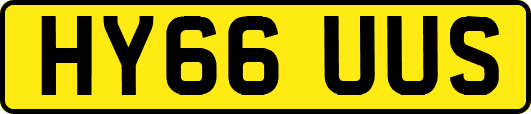 HY66 UUS